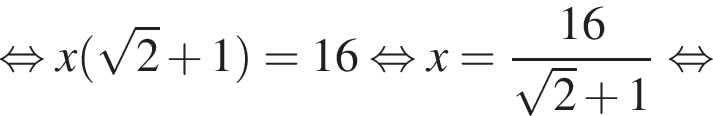 $\Leftrightarrow x(\sqrt{2}+1)=16 \Leftrightarrow x=\frac{16}{\sqrt{2}+1} \Leftrightarrow$